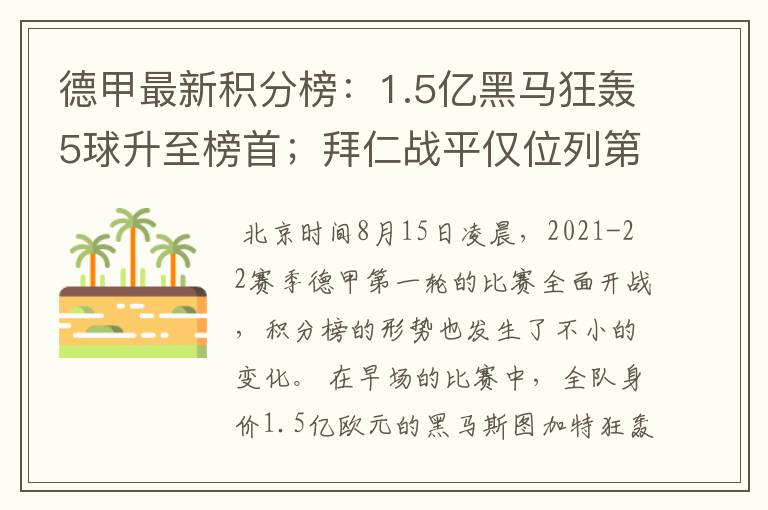 德甲最新积分榜：1.5亿黑马狂轰5球升至榜首；拜仁战平仅位列第

北京时间8月15日凌晨，2021-22赛季德甲第一轮的比赛全面开战，积分榜的形势也发生了不小的变化。在早场的比赛中，全队身价1.5亿欧元的黑马斯图加特狂轰